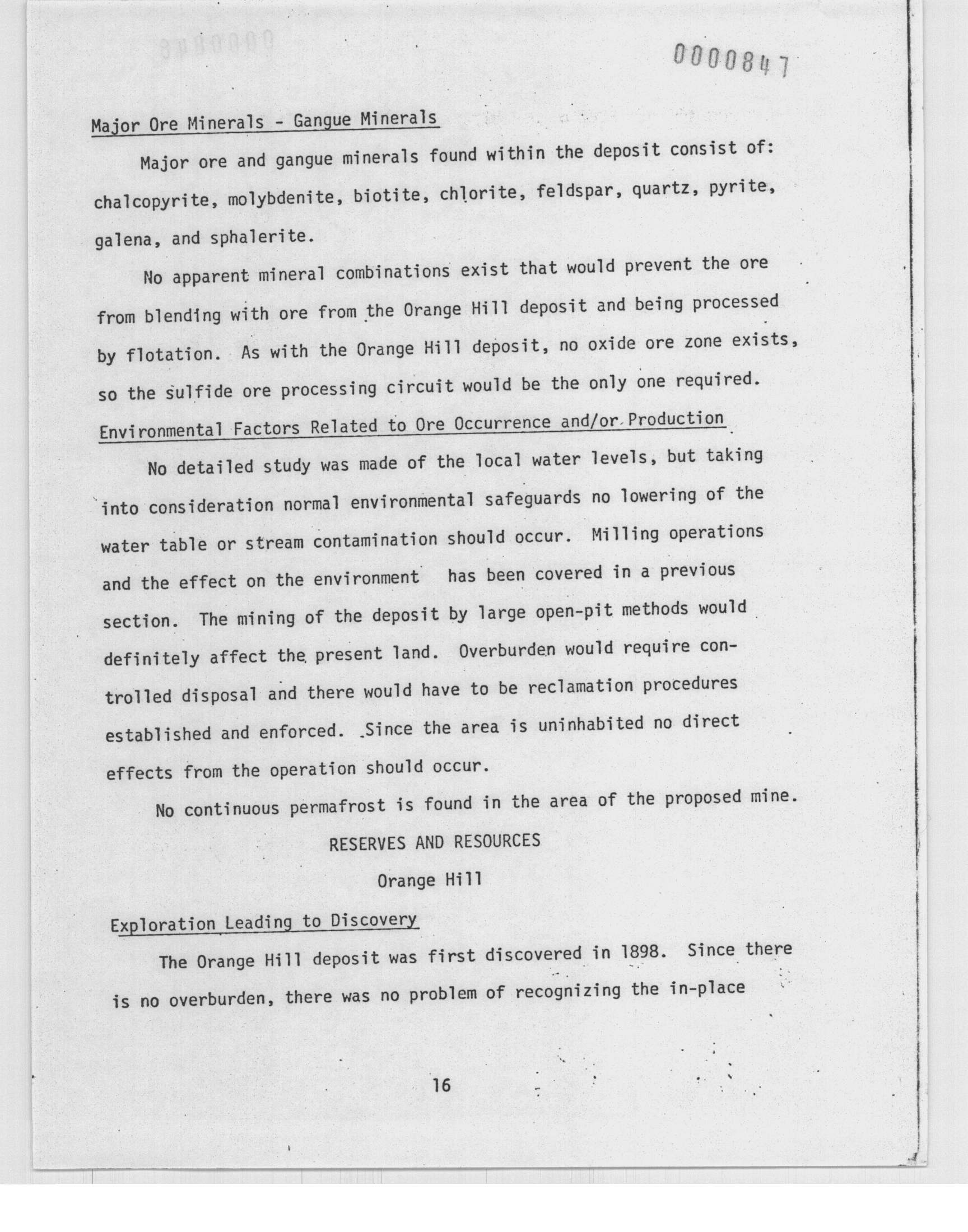 0000847

Major Ore Minerals - Gangue Minerals

Major ore and gangue minerals found within the deposit consist of: chalcopyrite, molybdenite, biotite, chlorite, feldspar, quartz, pyrite, galena, and sphalerite.

No apparent mineral combinations exist that would prevent the ore from blending with ore from the Orange Hill deposit and being processed by flotation. As with the Orange Hill deposit, no oxide ore zone exists, so the sulfide ore processing circuit would be the only one required.

Environmental Factors Related to Ore Occurrence and/or Production

No detailed study was made of the local water levels, but taking into consideration normal environmental safeguards no lowering of the water table or stream contamination should occur. Milling operations and the effect on the environment has been covered in a previous section. The mining of the deposit by large open-pit methods would definitely affect the present land. Overburden would require controlled disposal and there would have to be reclamation procedures established and enforced. Since the area is uninhabited no direct effects from the operation should occur.

No continuous permafrost is found in the area of the proposed mine.

RESERVES AND RESOURCES

Orange Hill

Exploration Leading to Discovery

The Orange Hill deposit was first discovered in 1898. Since there is no overburden, there was no problem of recognizing the in-place

16